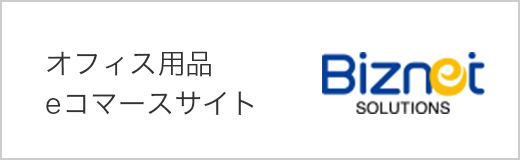 オフィス用品
eコマースサイト

Biznet
SOLUTIONS